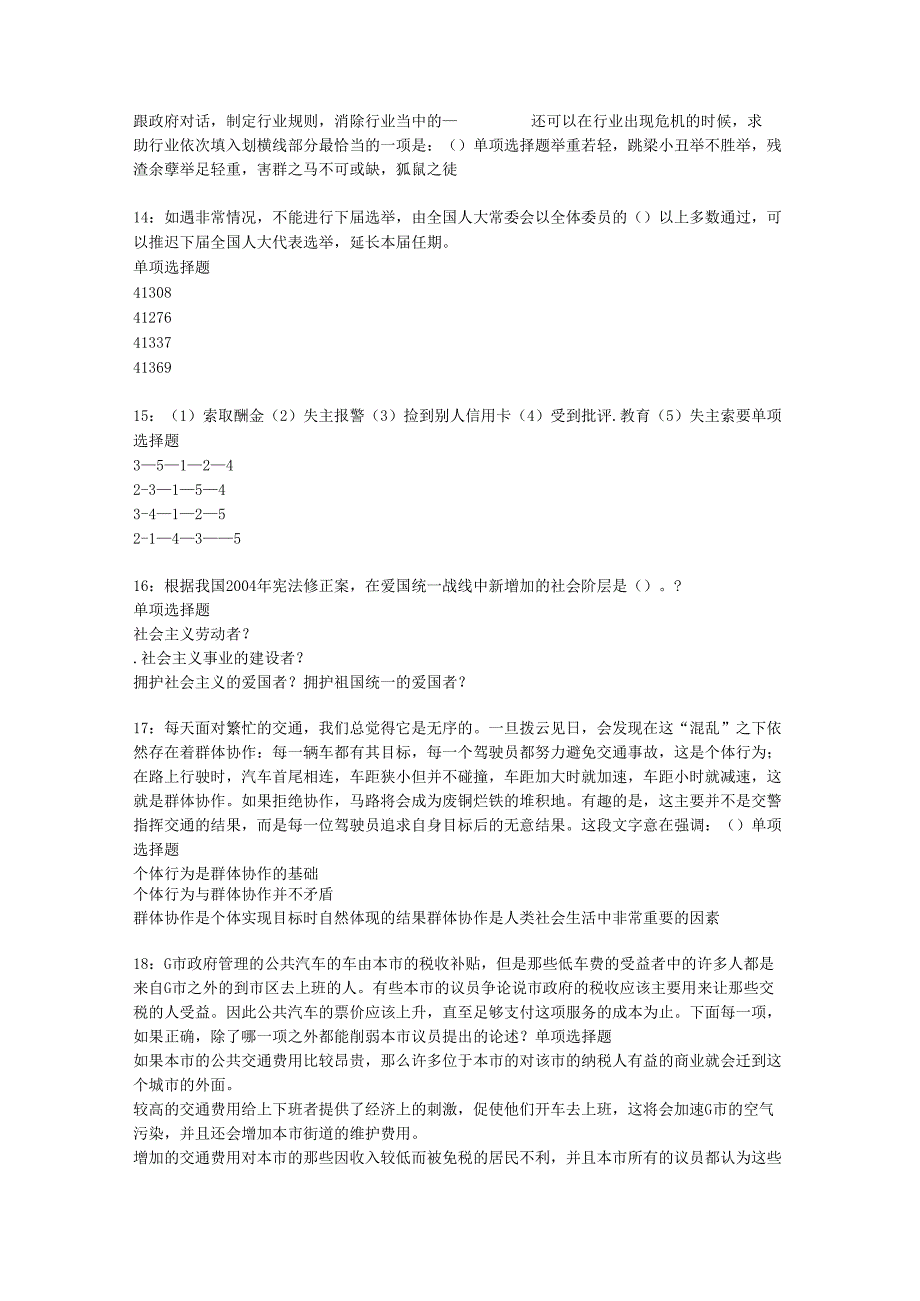 跟政府对话，制定行业规则，消除行业当中的— 还可以在行业出现危机的时候，求助行业依次填入划横线部分最恰当的一项是：（）单项选择题举重若轻，跳梁小丑举不胜举，残渣余孽举足轻重，害群之马不可或缺，狐鼠之徒

14：如遇非常情况，不能进行下届选举，由全国人大常委会以全体委员的（）以上多数通过，可以推迟下届全国人大代表选举，延长本届任期。
单项选择题
41308
41276
41337
41369

15：（1）索取酬金（2）失主报警（3）捡到别人信用卡（4）受到批评.教育（5）失主索要单项选择题
3—5—1—2—4
2-3—1—5—4
3-4—1—2—5
2-1—4—3——5

16：根据我国2004年宪法修正案，在爱国统一战线中新增加的社会阶层是（）。？
单项选择题
社会主义劳动者？
.社会主义事业的建设者？
拥护社会主义的爱国者？拥护祖国统一的爱国者？

17：每天面对繁忙的交通，我们总觉得它是无序的。一旦拨云见日，会发现在这“混乱”之下依然存在着群体协作：每一辆车都有其目标，每一个驾驶员都努力避免交通事故，这是个体行为；在路上行驶时，汽车首尾相连，车距狭小但并不碰撞，车距加大时就加速，车距小时就减速，这就是群体协作。如果拒绝协作，马路将会成为废铜烂铁的堆积地。有趣的是，这主要并不是交警指挥交通的结果，而是每一位驾驶员追求自身目标后的无意结果。这段文字意在强调：（）单项选择题
个体行为是群体协作的基础
个体行为与群体协作并不矛盾
群体协作是个体实现目标时自然体现的结果群体协作是人类社会生活中非常重要的因素

18：G市政府管理的公共汽车的车由本市的税收补贴，但是那些低车费的受益者中的许多人都是来自G市之外的到市区去上班的人。有些本市的议员争论说市政府的税收应该主要用来让那些交税的人受益。因此公共汽车的票价应该上升，直至足够支付这项服务的成本为止。下面每一项，如果正确，除了哪一项之外都能削弱本市议员提出的论述？单项选择题
如果本市的公共交通费用比较昂贵，那么许多位于本市的对该市的纳税人有益的商业就会迁到这个城市的外面。
较高的交通费用给上下班者提供了经济上的刺激，促使他们开车去上班，这将会加速G市的空气污染，并且还会增加本市街道的维护费用。
增加的交通费用对本市的那些因收入较低而被免税的居民不利，并且本市所有的议员都认为这些